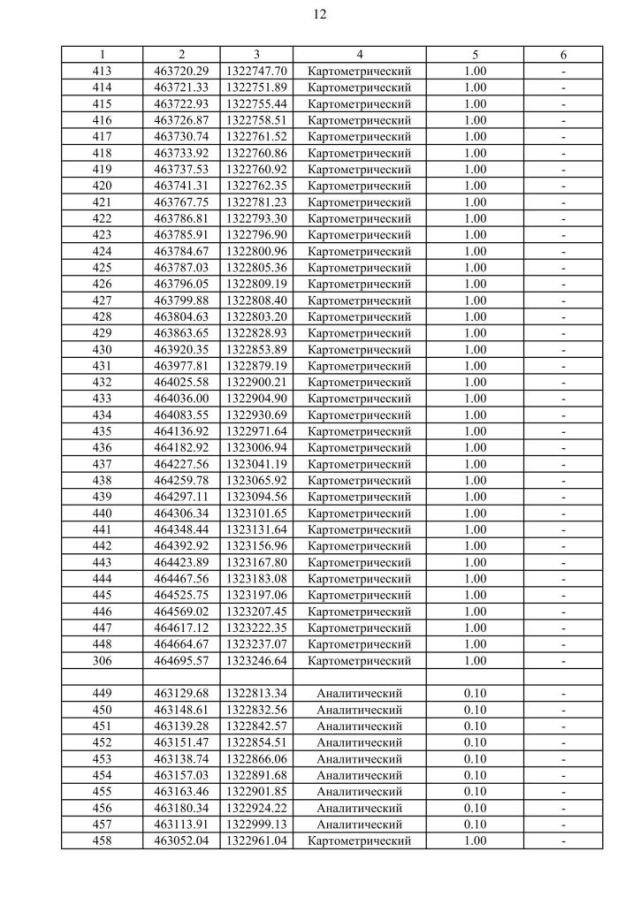 12

| 1 | 2 | 3 | 4 | 5 | 6 |
|---|---|---|---|---|---|
| 413 | 463720.29 | 1322747.70 | Картометрический | 1.00 | - |
| 414 | 463721.33 | 1322751.89 | Картометрический | 1.00 | - |
| 415 | 463722.93 | 1322755.44 | Картометрический | 1.00 | - |
| 416 | 463726.87 | 1322758.51 | Картометрический | 1.00 | - |
| 417 | 463730.74 | 1322761.52 | Картометрический | 1.00 | - |
| 418 | 463733.92 | 1322760.86 | Картометрический | 1.00 | - |
| 419 | 463737.53 | 1322760.92 | Картометрический | 1.00 | - |
| 420 | 463741.31 | 1322762.35 | Картометрический | 1.00 | - |
| 421 | 463767.75 | 1322781.23 | Картометрический | 1.00 | - |
| 422 | 463786.81 | 1322793.30 | Картометрический | 1.00 | - |
| 423 | 463785.91 | 1322796.90 | Картометрический | 1.00 | - |
| 424 | 463784.67 | 1322800.96 | Картометрический | 1.00 | - |
| 425 | 463787.03 | 1322805.36 | Картометрический | 1.00 | - |
| 426 | 463796.05 | 1322809.19 | Картометрический | 1.00 | - |
| 427 | 463799.88 | 1322808.40 | Картометрический | 1.00 | - |
| 428 | 463804.63 | 1322803.20 | Картометрический | 1.00 | - |
| 429 | 463863.65 | 1322828.93 | Картометрический | 1.00 | - |
| 430 | 463920.35 | 1322853.89 | Картометрический | 1.00 | - |
| 431 | 463977.81 | 1322879.19 | Картометрический | 1.00 | - |
| 432 | 464025.58 | 1322900.21 | Картометрический | 1.00 | - |
| 433 | 464036.00 | 1322904.90 | Картометрический | 1.00 | - |
| 434 | 464083.55 | 1322930.69 | Картометрический | 1.00 | - |
| 435 | 464136.92 | 1322971.64 | Картометрический | 1.00 | - |
| 436 | 464182.92 | 1323006.94 | Картометрический | 1.00 | - |
| 437 | 464227.56 | 1323041.19 | Картометрический | 1.00 | - |
| 438 | 464259.78 | 1323065.92 | Картометрический | 1.00 | - |
| 439 | 464297.11 | 1323094.56 | Картометрический | 1.00 | - |
| 440 | 464306.34 | 1323101.65 | Картометрический | 1.00 | - |
| 441 | 464348.44 | 1323131.64 | Картометрический | 1.00 | - |
| 442 | 464392.92 | 1323156.96 | Картометрический | 1.00 | - |
| 443 | 464423.89 | 1323167.80 | Картометрический | 1.00 | - |
| 444 | 464467.56 | 1323183.08 | Картометрический | 1.00 | - |
| 445 | 464525.75 | 1323197.06 | Картометрический | 1.00 | - |
| 446 | 464569.02 | 1323207.45 | Картометрический | 1.00 | - |
| 447 | 464617.12 | 1323222.35 | Картометрический | 1.00 | - |
| 448 | 464664.67 | 1323237.07 | Картометрический | 1.00 | - |
| 306 | 464695.57 | 1323246.64 | Картометрический | 1.00 | - |
| | | | | | |
| 449 | 463129.68 | 1322813.34 | Аналитический | 0.10 | - |
| 450 | 463148.61 | 1322832.56 | Аналитический | 0.10 | - |
| 451 | 463139.28 | 1322842.57 | Аналитический | 0.10 | - |
| 452 | 463151.47 | 1322854.51 | Аналитический | 0.10 | - |
| 453 | 463138.74 | 1322866.06 | Аналитический | 0.10 | - |
| 454 | 463157.03 | 1322891.68 | Аналитический | 0.10 | - |
| 455 | 463163.46 | 1322901.85 | Аналитический | 0.10 | - |
| 456 | 463180.34 | 1322924.22 | Аналитический | 0.10 | - |
| 457 | 463113.91 | 1322999.13 | Аналитический | 0.10 | - |
| 458 | 463052.04 | 1322961.04 | Картометрический | 1.00 | - |